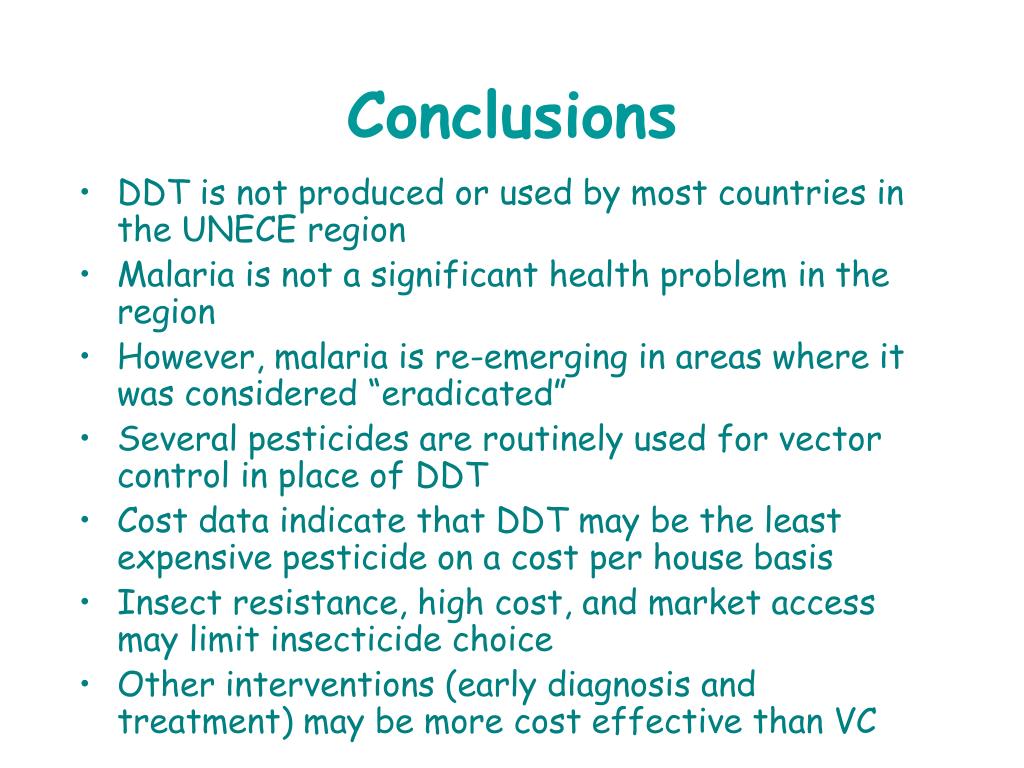 Conclusions

• DDT is not produced or used by most countries in the UNECE region
• Malaria is not a significant health problem in the region
• However, malaria is re-emerging in areas where it was considered “eradicated”
• Several pesticides are routinely used for vector control in place of DDT
• Cost data indicate that DDT may be the least expensive pesticide on a cost per house basis
• Insect resistance, high cost, and market access may limit insecticide choice
• Other interventions (early diagnosis and treatment) may be more cost effective than VC